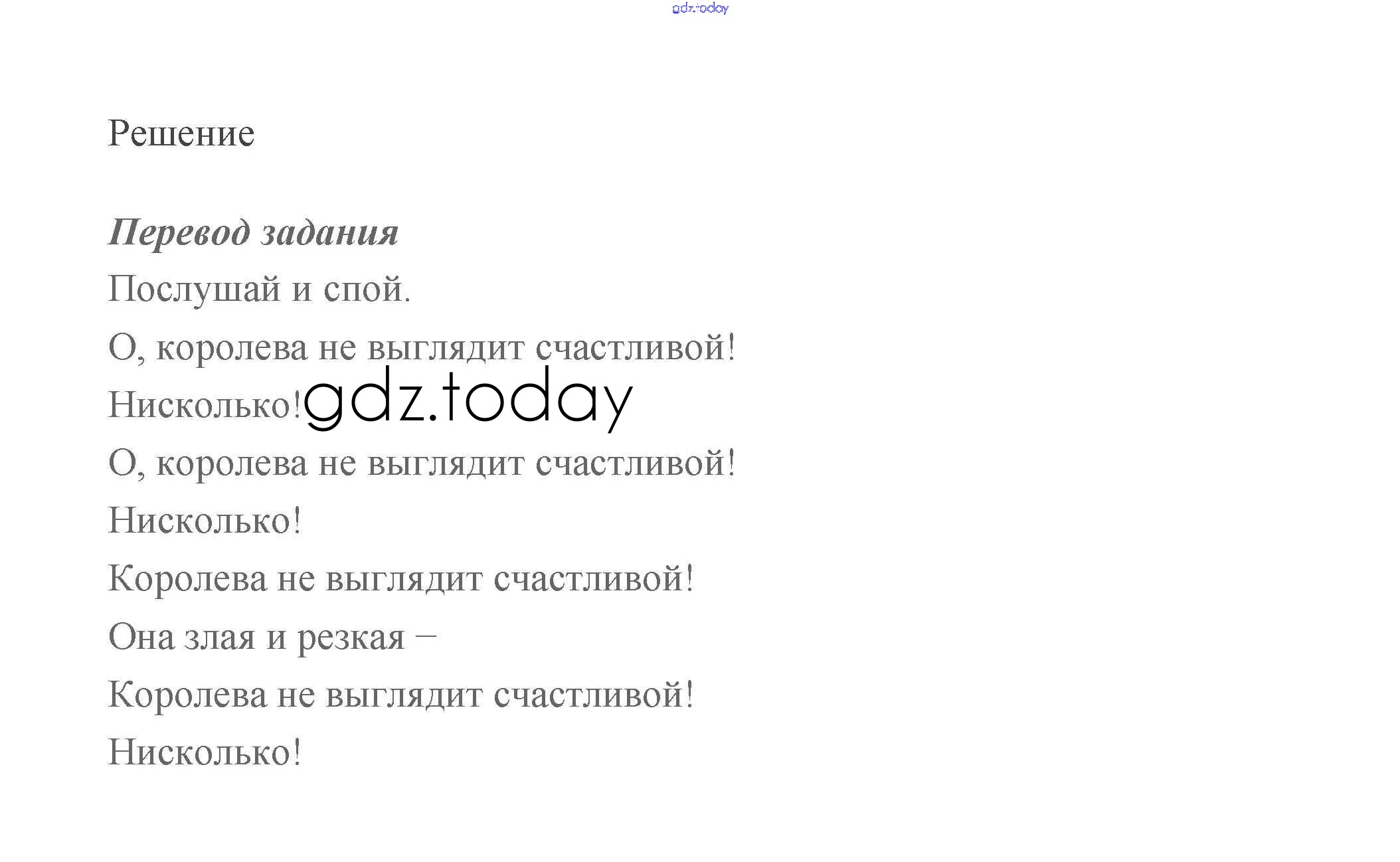 Решение

Перевод задания

Послушай и спой.

О, королева не выглядит счастливой!
Нисколько!
О, королева не выглядит счастливой!
Нисколько!
Королева не выглядит счастливой!
Она злая и резкая –
Королева не выглядит счастливой!
Нисколько!

gdz.today